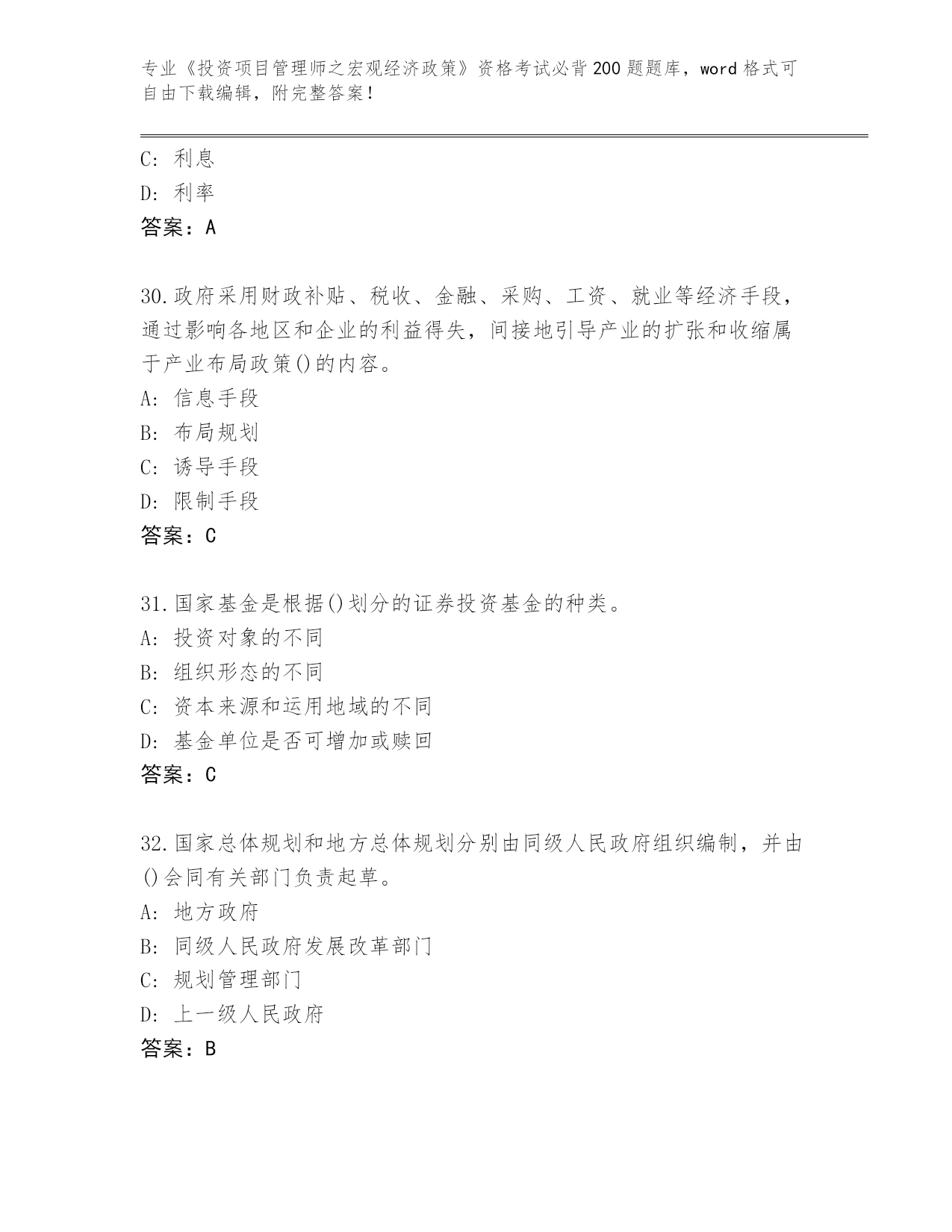 专业《投资项目管理师之宏观经济政策》资格考试必背200题题库，word格式可自由下载编辑，附完整答案！

C: 利息
D: 利率
答案：A

30.政府采用财政补贴、税收、金融、采购、工资、就业等经济手段，通过影响各地区和企业的利益得失，间接地引导产业的扩张和收缩属于产业布局政策()的内容。
A: 信息手段
B: 布局规划
C: 诱导手段
D: 限制手段
答案：C

31.国家基金是根据()划分的证券投资基金的种类。
A: 投资对象的不同
B: 组织形态的不同
C: 资本来源和运用地域的不同
D: 基金单位是否可增加或赎回
答案：C

32.国家总体规划和地方总体规划分别由同级人民政府组织编制，并由()会同有关部门负责起草。
A: 地方政府
B: 同级人民政府发展改革部门
C: 规划管理部门
D: 上一级人民政府
答案：B